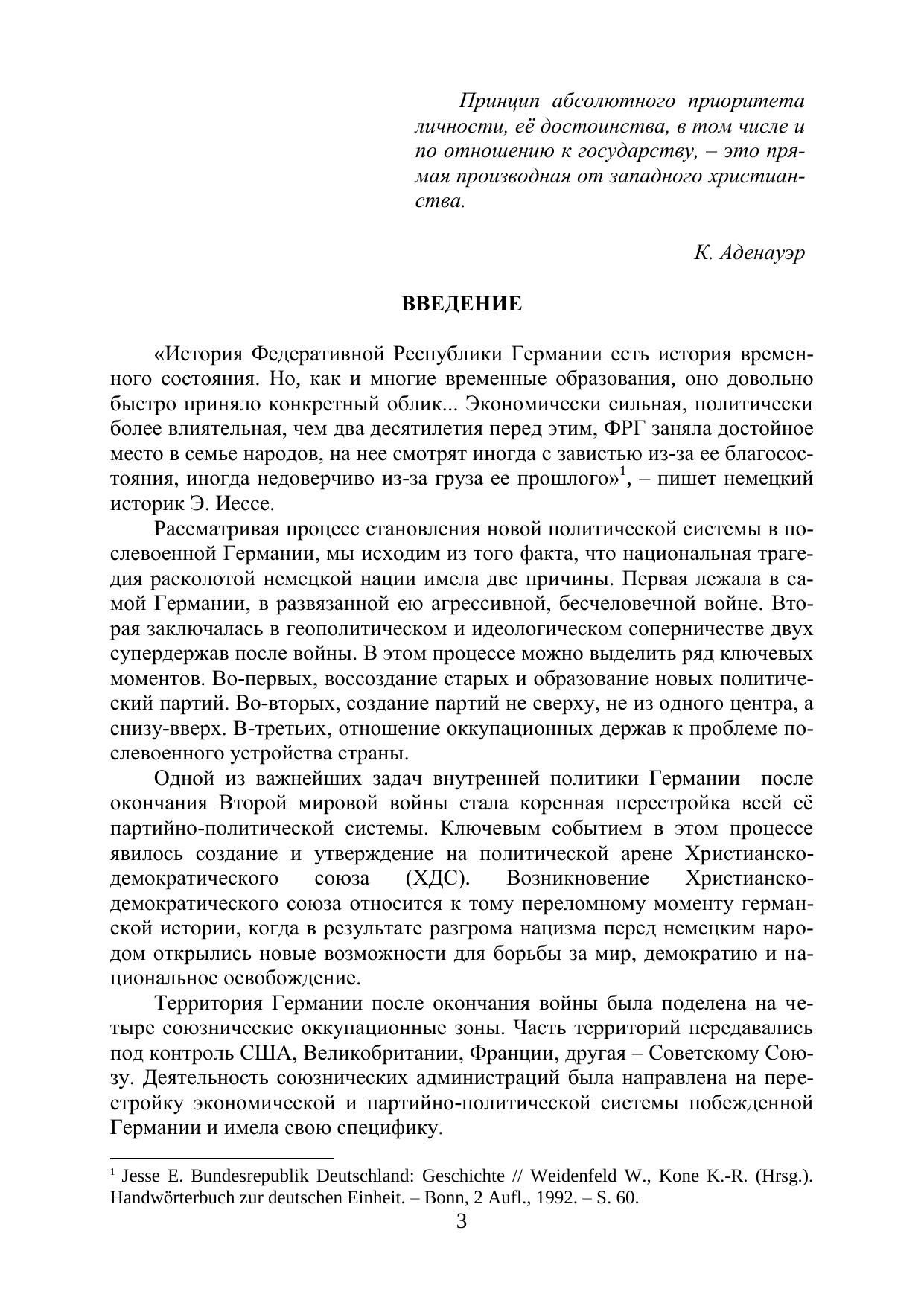 Принцип абсолютного приоритета личности, её достоинства, в том числе и по отношению к государству, – это прямая производная от западного христианства.

К. Аденауэр

ВВЕДЕНИЕ

«История Федеративной Республики Германии есть история временного состояния. Но, как и многие временные образования, оно довольно быстро приняло конкретный облик... Экономически сильная, политически более влиятельная, чем два десятилетия перед этим, ФРГ заняла достойное место в семье народов, на нее смотрят иногда с завистью из-за ее благосостояния, иногда недоверчиво из-за груза ее прошлого»$^1$, – пишет немецкий историк Э. Иессе.

Рассматривая процесс становления новой политической системы в послевоенной Германии, мы исходим из того факта, что национальная трагедия расколотой немецкой нации имела две причины. Первая лежала в самой Германии, в развязанной ею агрессивной, бесчеловечной войне. Вторая заключалась в геополитическом и идеологическом соперничестве двух супердержав после войны. В этом процессе можно выделить ряд ключевых моментов. Во-первых, воссоздание старых и образование новых политический партий. Во-вторых, создание партий не сверху, не из одного центра, а снизу-вверх. В-третьих, отношение оккупационных держав к проблеме послевоенного устройства страны.

Одной из важнейших задач внутренней политики Германии после окончания Второй мировой войны стала коренная перестройка всей её партийно-политической системы. Ключевым событием в этом процессе явилось создание и утверждение на политической арене Христианско-демократического союза (ХДС). Возникновение Христианско-демократического союза относится к тому переломному моменту германской истории, когда в результате разгрома нацизма перед немецким народом открылись новые возможности для борьбы за мир, демократию и национальное освобождение.

Территория Германии после окончания войны была поделена на четыре союзнические оккупационные зоны. Часть территорий передавались под контроль США, Великобритании, Франции, другая – Советскому Союзу. Деятельность союзнических администраций была направлена на перестройку экономической и партийно-политической системы побежденной Германии и имела свою специфику.

$^1$ Jesse E. Bundesrepublik Deutschland: Geschichte // Weidenfeld W., Kone K.-R. (Hrsg.). Handwörterbuch zur deutschen Einheit. – Bonn, 2 Aufl., 1992. – S. 60.

3